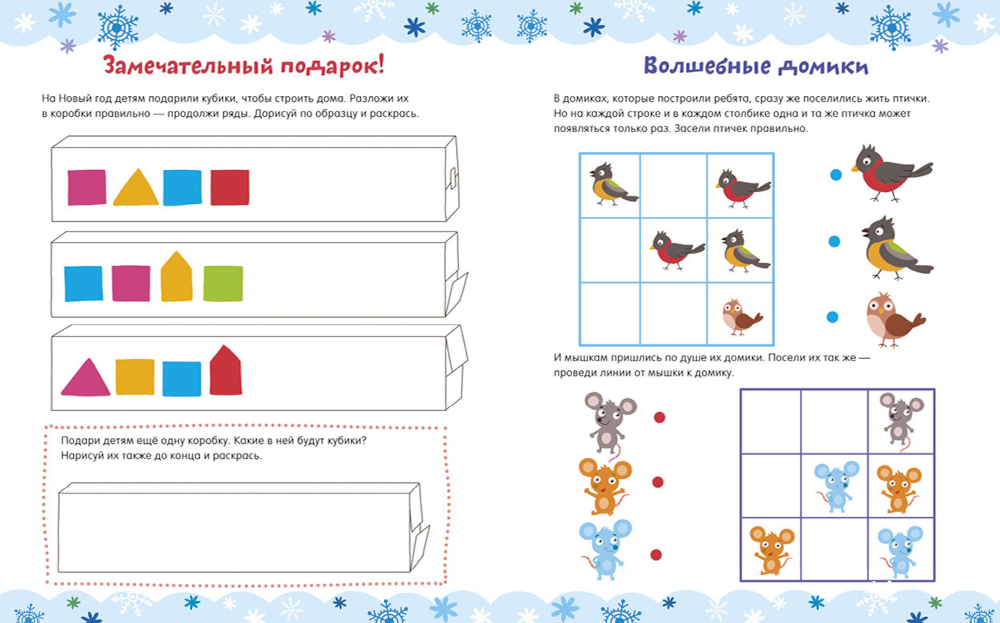 Замечательный подарок!

На Новый год детям подарили кубики, чтобы строить дома. Разложи их в коробки правильно — продолжи ряды. Дорисуй по образцу и раскрась.

Подари детям ещё одну коробку. Какие в ней будут кубики? Нарисуй их также до конца и раскрась.

Волшебные домики

В домиках, которые построили ребята, сразу же поселились жить птички. Но на каждой строке и в каждом столбике одна и та же птичка может появляться только раз. Засели птичек правильно.

И мышкам пришлись по душе их домики. Посели их так же — проведи линии от мышки к домику.